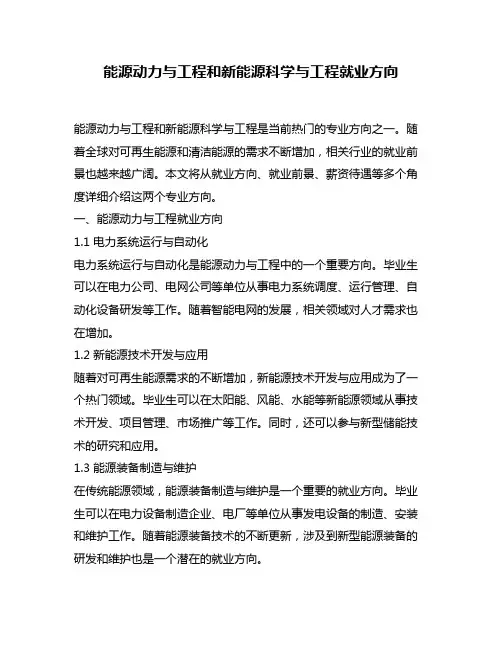 能源动力与工程和新能源科学与工程就业方向

能源动力与工程和新能源科学与工程是当前热门的专业方向之一。随着全球对可再生能源和清洁能源的需求不断增加，相关行业的就业前景也越来越广阔。本文将从就业方向、就业前景、薪资待遇等多个角度详细介绍这两个专业方向。

一、能源动力与工程就业方向

1.1 电力系统运行与自动化

电力系统运行与自动化是能源动力与工程中的一个重要方向。毕业生可以在电力公司、电网公司等单位从事电力系统调度、运行管理、自动化设备研发等工作。随着智能电网的发展，相关领域对人才需求也在增加。

1.2 新能源技术开发与应用

随着对可再生能源需求的不断增加，新能源技术开发与应用成为了一个热门领域。毕业生可以在太阳能、风能、水能等新能源领域从事技术开发、项目管理、市场推广等工作。同时，还可以参与新型储能技术的研究和应用。

1.3 能源装备制造与维护

在传统能源领域，能源装备制造与维护是一个重要的就业方向。毕业生可以在电力设备制造企业、电厂等单位从事发电设备的制造、安装和维护工作。随着能源装备技术的不断更新，涉及到新型能源装备的研发和维护也是一个潜在的就业方向。